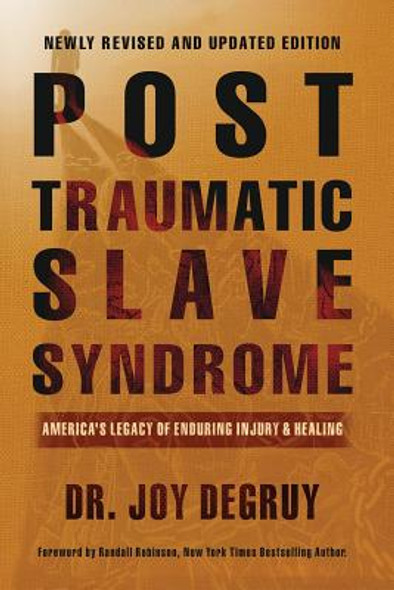 NEWLY REVISED AND UPDATED EDITION

POST TRAUMATIC SLAVE SYNDROME

AMERICA'S LEGACY OF ENDURING INJURY & HEALING

DR. JOY DEGRUY

Foreword by Randall Robinson, New York Times Bestselling Author.